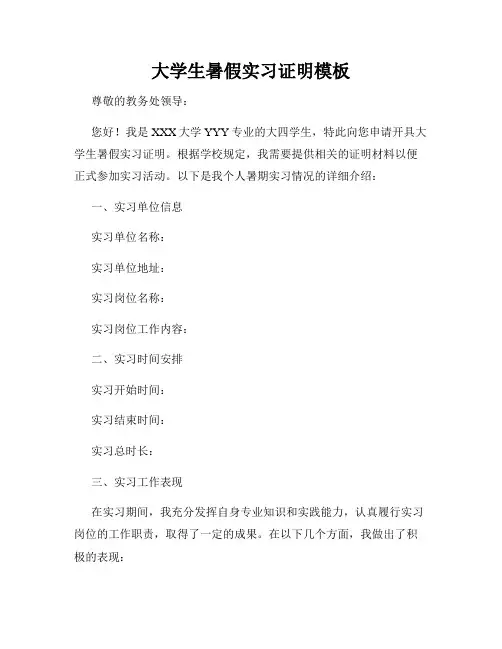 大学生暑假实习证明模板

尊敬的教务处领导：

您好！我是 XXX 大学 YYY 专业的大四学生，特此向您申请开具大学生暑假实习证明。根据学校规定，我需要提供相关的证明材料以便正式参加实习活动。以下是我个人暑期实习情况的详细介绍：

一、实习单位信息

实习单位名称：

实习单位地址：

实习岗位名称：

实习岗位工作内容：

二、实习时间安排

实习开始时间：

实习结束时间：

实习总时长：

三、实习工作表现

在实习期间，我充分发挥自身专业知识和实践能力，认真履行实习岗位的工作职责，取得了一定的成果。在以下几个方面，我做出了积极的表现：